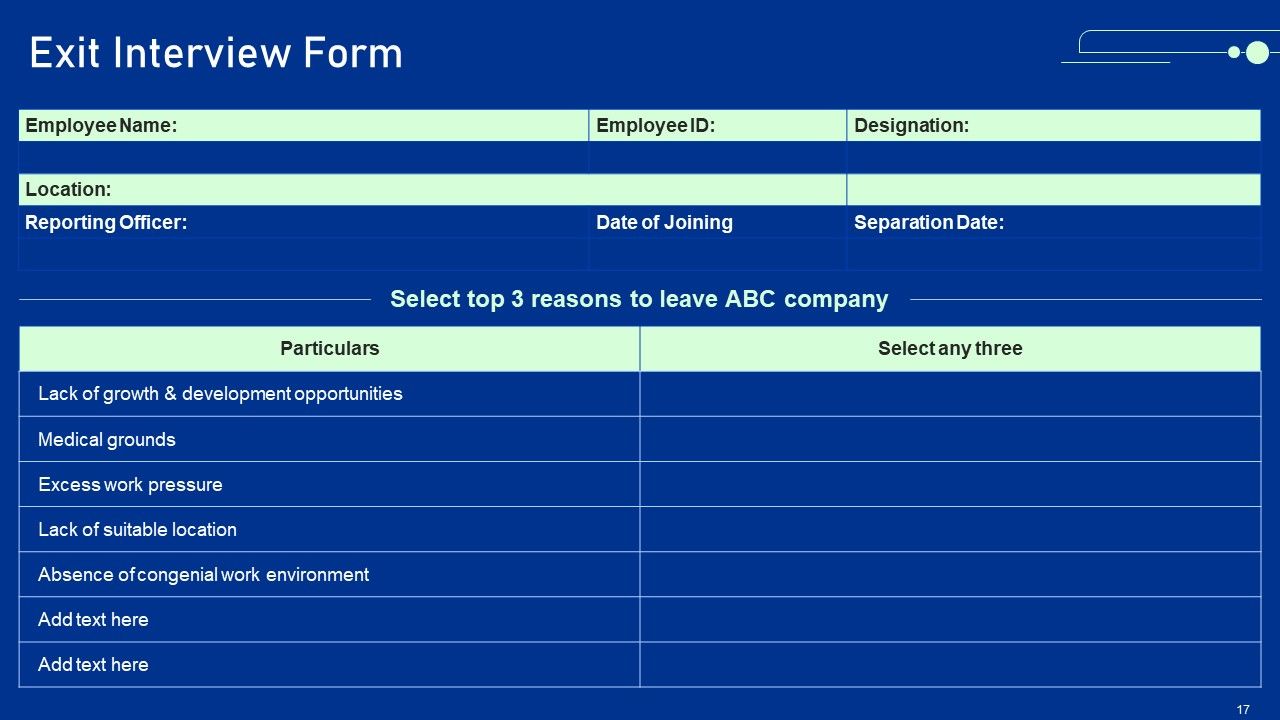 Exit Interview Form

| Employee Name: | Employee ID: | Designation: |
|---|---|---|
| | | |
| Location: | | |
| Reporting Officer: | Date of Joining | Separation Date: |
| | | |

Select top 3 reasons to leave ABC company

| Particulars | Select any three |
|---|---|
| Lack of growth & development opportunities | |
| Medical grounds | |
| Excess work pressure | |
| Lack of suitable location | |
| Absence of congenial work environment | |
| Add text here | |
| Add text here | |

17